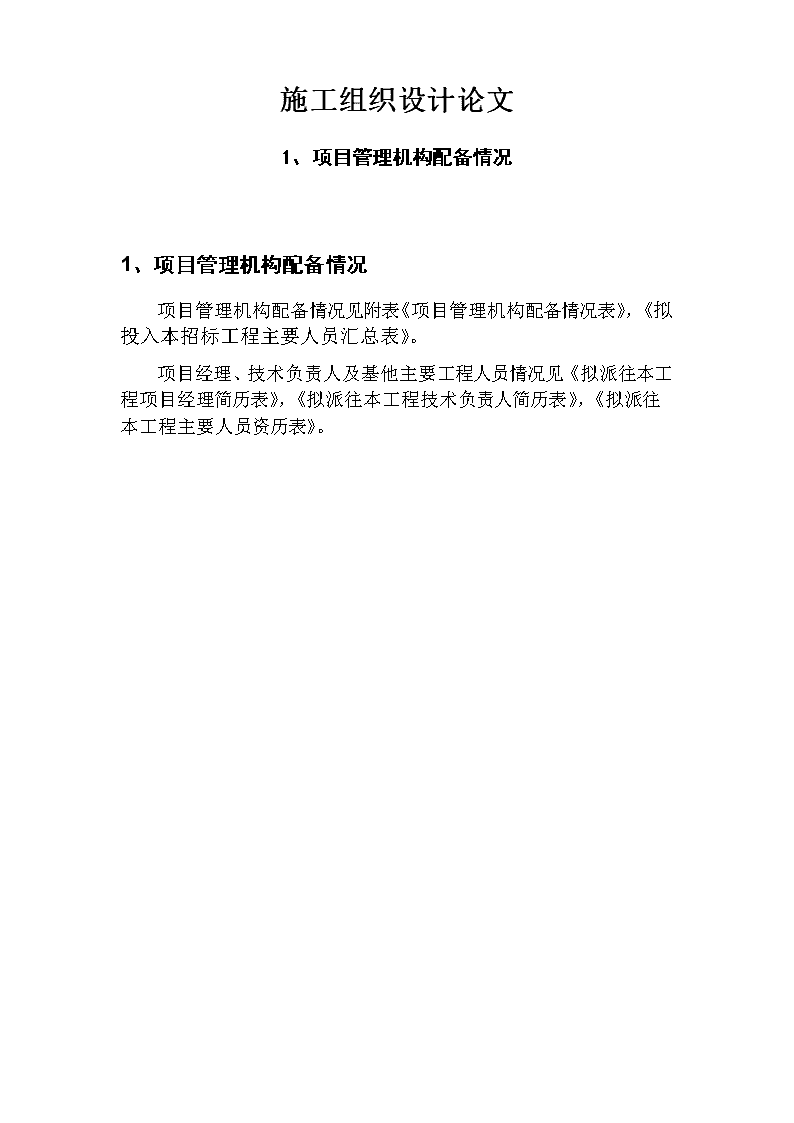 施工组织设计论文

1、项目管理机构配备情况

1、项目管理机构配备情况

项目管理机构配备情况见附表《项目管理机构配备情况表》，《拟投入本招标工程主要人员汇总表》。

项目经理、技术负责人及基他主要工程人员情况见《拟派往本工程项目经理简历表》，《拟派往本工程技术负责人简历表》，《拟派往本工程主要人员资历表》。